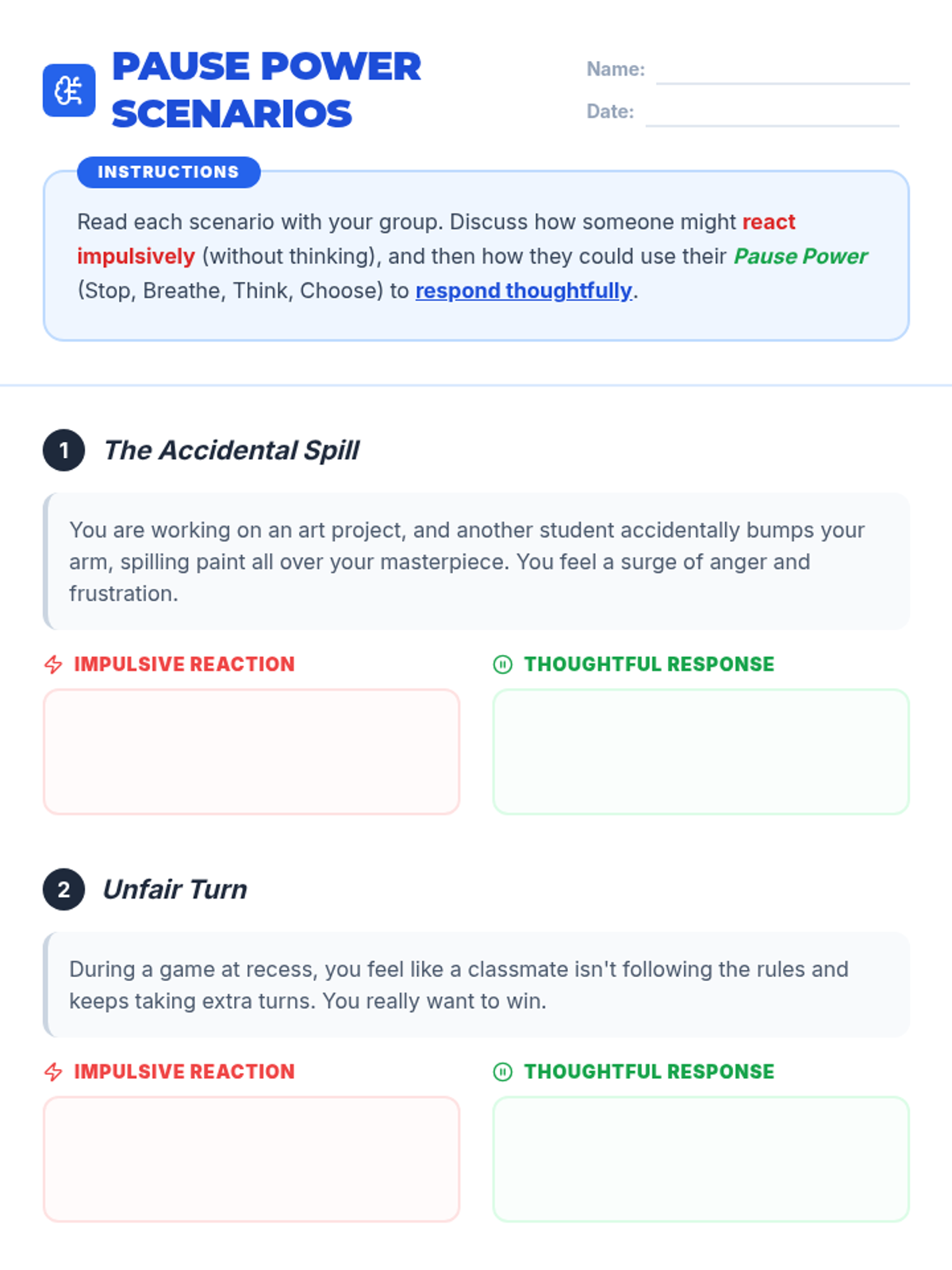 PAUSE POWER SCENARIOS

Name:

Date:

INSTRUCTIONS

Read each scenario with your group. Discuss how someone might react impulsively (without thinking), and then how they could use their Pause Power (Stop, Breathe, Think, Choose) to respond thoughtfully.

1 The Accidental Spill

You are working on an art project, and another student accidentally bumps your arm, spilling paint all over your masterpiece. You feel a surge of anger and frustration.

IMPULSIVE REACTION

THOUGHTFUL RESPONSE

2 Unfair Turn

During a game at recess, you feel like a classmate isn't following the rules and keeps taking extra turns. You really want to win.

IMPULSIVE REACTION

THOUGHTFUL RESPONSE